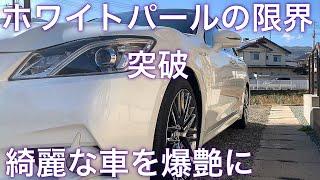 ホワイトパールの限界
突破
綺麗な車を爆艶に